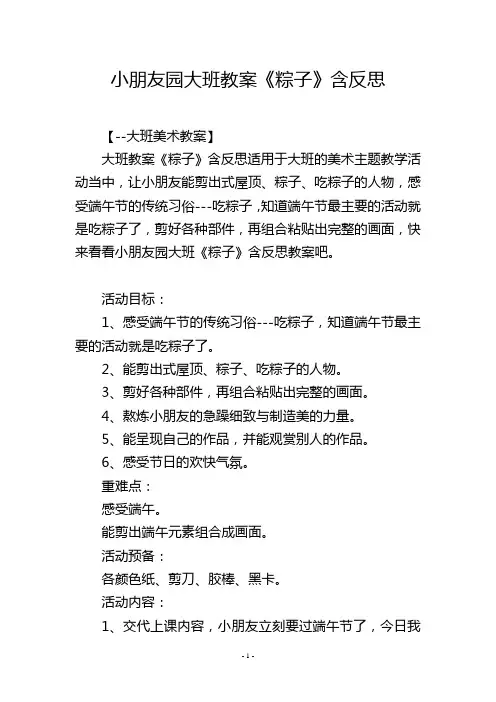 小朋友园大班教案《粽子》含反思

【--大班美术教案】

大班教案《粽子》含反思适用于大班的美术主题教学活动当中，让小朋友能剪出式屋顶、粽子、吃粽子的人物，感受端午节的传统习俗---吃粽子，知道端午节最主要的活动就是吃粽子了，剪好各种部件，再组合粘贴出完整的画面，快来看看小朋友园大班《粽子》含反思教案吧。

活动目标：

1、感受端午节的传统习俗---吃粽子，知道端午节最主要的活动就是吃粽子了。

2、能剪出式屋顶、粽子、吃粽子的人物。

3、剪好各种部件，再组合粘贴出完整的画面。

4、熬炼小朋友的急躁细致与制造美的力量。

5、能呈现自己的作品，并能观赏别人的作品。

6、感受节日的欢快气氛。

重难点：

感受端午。

能剪出端午元素组合成画面。

活动预备：

各颜色纸、剪刀、胶棒、黑卡。

活动内容：

1、交代上课内容，小朋友立刻要过端午节了，今日我

-1-